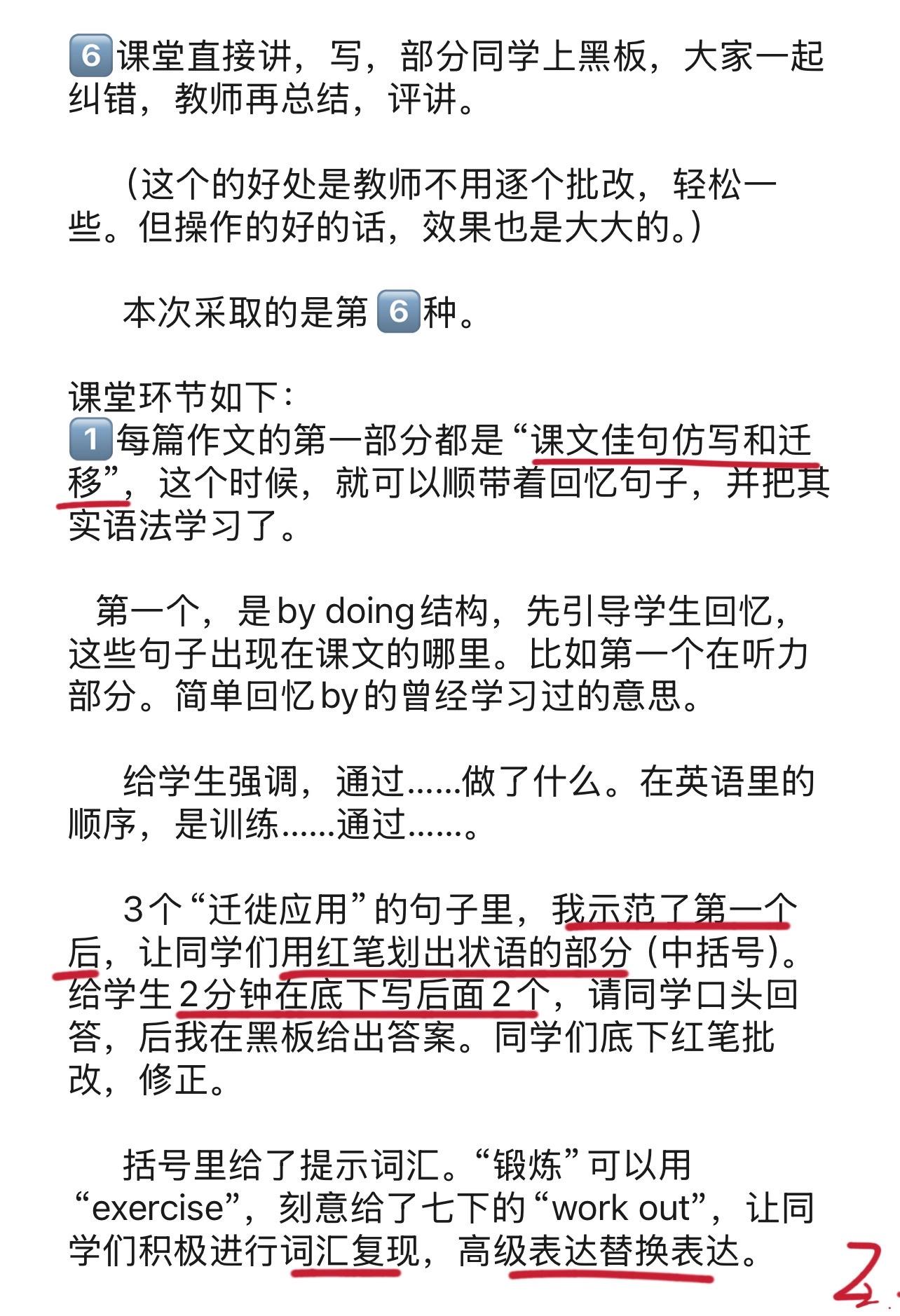 6️⃣课堂直接讲，写，部分同学上黑板，大家一起纠错，教师再总结，评讲。

（这个的好处是教师不用逐个批改，轻松一些。但操作的好的话，效果也是大大的。）

本次采取的是第6️⃣种。

课堂环节如下：
1️⃣每篇作文的第一部分都是“课文佳句仿写和迁移”，这个时候，就可以顺带着回忆句子，并把其实语法学习了。

第一个，是by doing结构，先引导学生回忆，这些句子出现在课文的哪里。比如第一个在听力部分。简单回忆by的曾经学习过的意思。

给学生强调，通过……做了什么。在英语里的顺序，是训练……通过……。

3个“迁徙应用”的句子里，我示范了第一个后，让同学们用红笔划出状语的部分（中括号）。给学生2分钟在底下写后面2个，请同学口头回答，后我在黑板给出答案。同学们底下红笔批改，修正。

括号里给了提示词汇。“锻炼”可以用“exercise”，刻意给了七下的“work out”，让同学们积极进行词汇复现，高级表达替换表达。

2.